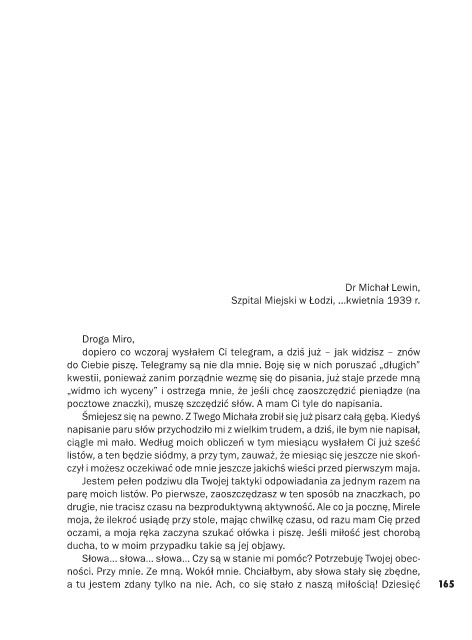 Dr Michał Lewin,
Szpital Miejski w Łodzi, ...kwietnia 1939 r.

Droga Miro,
dopiero co wczoraj wysłałem Ci telegram, a dziś już – jak widzisz – znów do Ciebie piszę. Telegramy są nie dla mnie. Boję się w nich poruszać „długich" kwestii, ponieważ zanim porządnie wezmę się do pisania, już staje przede mną „widmo ich wyceny" i ostrzega mnie, że jeśli chcę zaoszczędzić pieniądze (na pocztowe znaczki), muszę szczędzić słów. A mam Ci tyle do napisania.

Śmiejesz się na pewno. Z Twego Michała zrobił się już pisarz całą gębą. Kiedyś napisanie paru słów przychodziło mi z wielkim trudem, a dziś, ile bym nie napisał, ciągle mi mało. Według moich obliczeń w tym miesiącu wysłałem Ci już sześć listów, a ten będzie siódmy, a przy tym, zauważ, że miesiąc się jeszcze nie skończył i możesz oczekiwać ode mnie jeszcze jakichś wieści przed pierwszym maja.

Jestem pełen podziwu dla Twojej taktyki odpowiadania za jednym razem na parę moich listów. Po pierwsze, zaoszczędzasz w ten sposób na znaczkach, po drugie, nie tracisz czasu na bezproduktywną aktywność. Ale co ja pocznę, Mirele moja, że ilekroć usiądę przy stole, mając chwilkę czasu, od razu mam Cię przed oczami, a moja ręka zaczyna szukać ołówka i piszę. Jeśli miłość jest chorobą ducha, to w moim przypadku takie są jej objawy.

Słowa... słowa... słowa... Czy są w stanie mi pomóc? Potrzebuję Twojej obecności. Przy mnie. Ze mną. Wokół mnie. Chciałbym, aby słowa stały się zbędne, a tu jestem zdany tylko na nie. Ach, co się stało z naszą miłością! Dziesięć

165